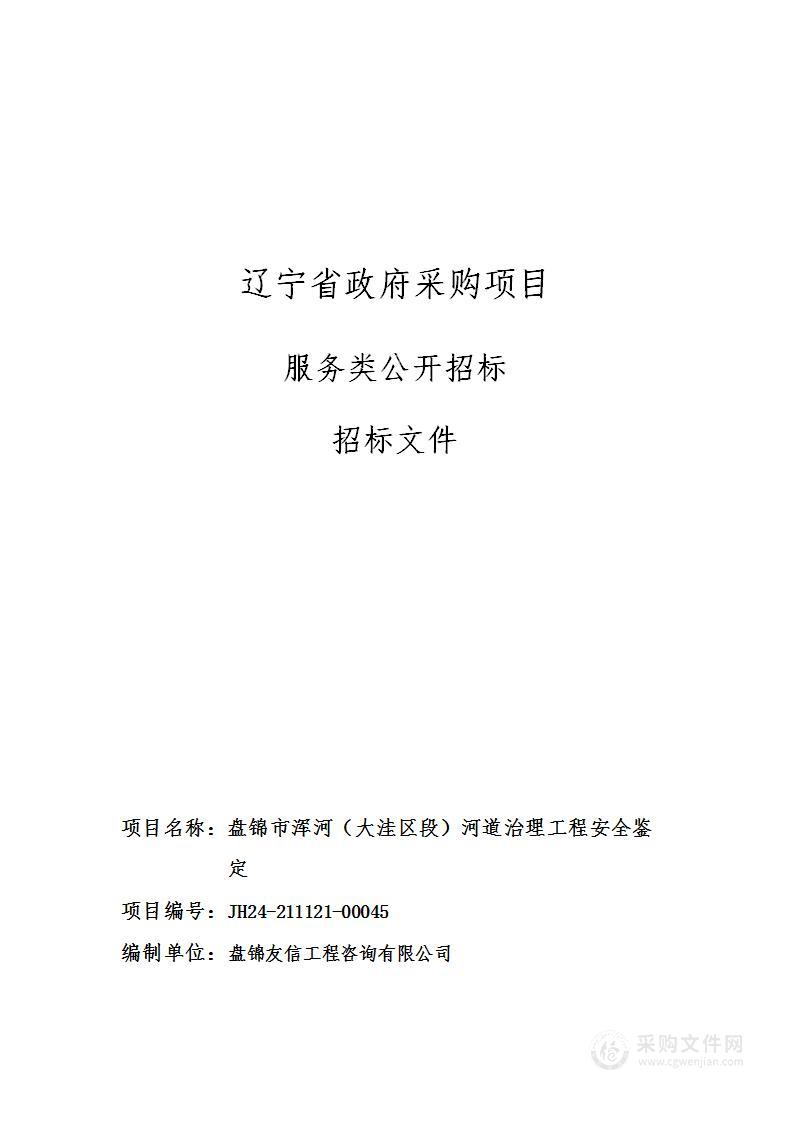 辽宁省政府采购项目

服务类公开招标

招标文件

项目名称：盘锦市浑河（大洼区段）河道治理工程安全鉴定

项目编号：JH24-211121-00045

编制单位：盘锦友信工程咨询有限公司

采购文件网
www.cgwenjian.com